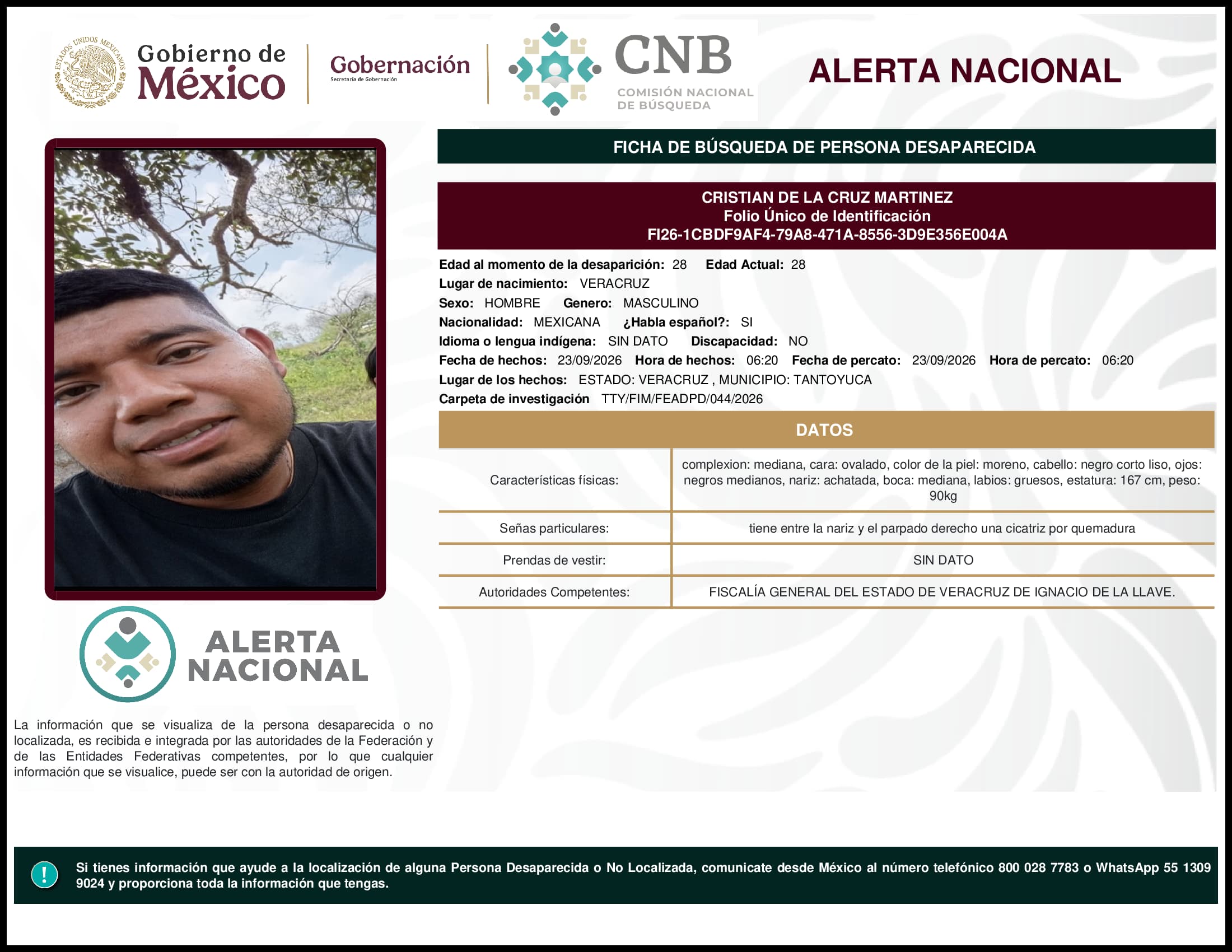 ESTADOS UNIDOS MEXICANOS

Gobierno de México

Gobernación
Secretaría de Gobernación

CNB
COMISIÓN NACIONAL DE BÚSQUEDA

ALERTA NACIONAL

FICHA DE BÚSQUEDA DE PERSONA DESAPARECIDA

CRISTIAN DE LA CRUZ MARTINEZ
Folio Único de Identificación
FI26-1CBDF9AF4-79A8-471A-8556-3D9E356E004A

Edad al momento de la desaparición: 28 Edad Actual: 28
Lugar de nacimiento: VERACRUZ
Sexo: HOMBRE Genero: MASCULINO
Nacionalidad: MEXICANA ¿Habla español?: SI
Idioma o lengua indígena: SIN DATO Discapacidad: NO
Fecha de hechos: 23/09/2026 Hora de hechos: 06:20 Fecha de percato: 23/09/2026 Hora de percato: 06:20
Lugar de los hechos: ESTADO: VERACRUZ , MUNICIPIO: TANTOYUCA
Carpeta de investigación TTY/FIM/FEADPD/044/2026

DATOS

| Características físicas: | complexion: mediana, cara: ovalado, color de la piel: moreno, cabello: negro corto liso, ojos: negros medianos, nariz: achatada, boca: mediana, labios: gruesos, estatura: 167 cm, peso: 90kg |
|---|---|
| Señas particulares: | tiene entre la nariz y el parpado derecho una cicatriz por quemadura |
| Prendas de vestir: | SIN DATO |
| Autoridades Competentes: | FISCALÍA GENERAL DEL ESTADO DE VERACRUZ DE IGNACIO DE LA LLAVE. |

ALERTA NACIONAL

La información que se visualiza de la persona desaparecida o no localizada, es recibida e integrada por las autoridades de la Federación y de las Entidades Federativas competentes, por lo que cualquier información que se visualice, puede ser con la autoridad de origen.

!

Si tienes información que ayude a la localización de alguna Persona Desaparecida o No Localizada, comunicate desde México al número telefónico 800 028 7783 o WhatsApp 55 1309 9024 y proporciona toda la información que tengas.